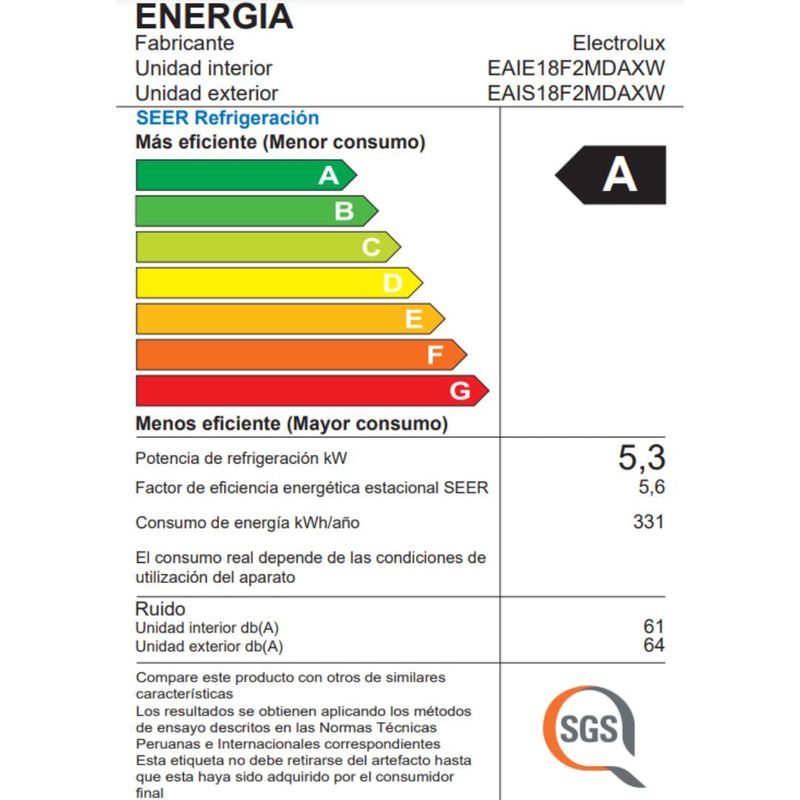 ENERGIA

Fabricante Electrolux
Unidad interior EAIE18F2MDAXW
Unidad exterior EAIS18F2MDAXW

SEER Refrigeración
Más eficiente (Menor consumo)

A
B
C
D
E
F
G

A

Menos eficiente (Mayor consumo)

Potencia de refrigeración kW 5,3
Factor de eficiencia energética estacional SEER 5,6
Consumo de energía kWh/año 331

El consumo real depende de las condiciones de utilización del aparato

Ruido
Unidad interior db(A) 61
Unidad exterior db(A) 64

Compare este producto con otros de similares características
Los resultados se obtienen aplicando los métodos de ensayo descritos en las Normas Técnicas Peruanas e Internacionales correspondientes
Esta etiqueta no debe retirarse del artefacto hasta que esta haya sido adquirido por el consumidor final

SGS